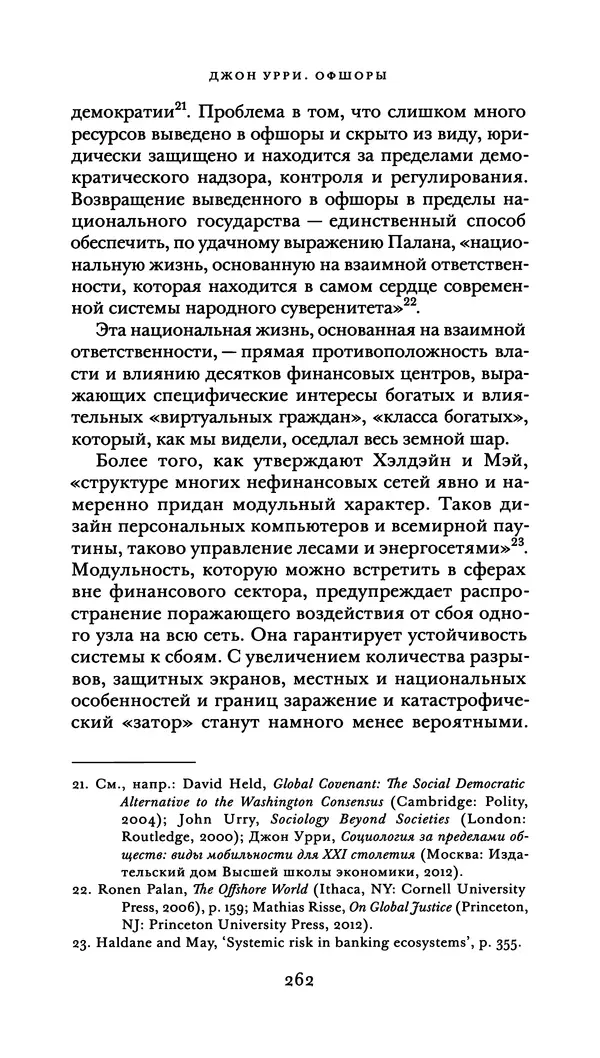 ДЖОН УРРИ. ОФШОРЫ

демократии$^{21}$. Проблема в том, что слишком много ресурсов выведено в офшоры и скрыто из виду, юридически защищено и находится за пределами демократического надзора, контроля и регулирования. Возвращение выведенного в офшоры в пределы национального государства — единственный способ обеспечить, по удачному выражению Палана, «национальную жизнь, основанную на взаимной ответственности, которая находится в самом сердце современной системы народного суверенитета»$^{22}$.

Эта национальная жизнь, основанная на взаимной ответственности, — прямая противоположность власти и влиянию десятков финансовых центров, выражающих специфические интересы богатых и влиятельных «виртуальных граждан», «класса богатых», который, как мы видели, оседлал весь земной шар.

Более того, как утверждают Хэлдэйн и Мэй, «структуре многих нефинансовых сетей явно и намеренно придан модульный характер. Таков дизайн персональных компьютеров и всемирной паутины, таково управление лесами и энергосетями»$^{23}$. Модульность, которую можно встретить в сферах вне финансового сектора, предупреждает распространение поражающего воздействия от сбоя одного узла на всю сеть. Она гарантирует устойчивость системы к сбоям. С увеличением количества разрывов, защитных экранов, местных и национальных особенностей и границ заражение и катастрофический «затор» станут намного менее вероятными.

21. См., напр.: David Held, Global Covenant: The Social Democratic Alternative to the Washington Consensus (Cambridge: Polity, 2004); John Urry, Sociology Beyond Societies (London: Routledge, 2000); Джон Урри, Социология за пределами обществ: виды мобильности для XXI столетия (Москва: Издательский дом Высшей школы экономики, 2012).

22. Ronen Palan, The Offshore World (Ithaca, NY: Cornell University Press, 2006), p. 159; Mathias Risse, On Global Justice (Princeton, NJ: Princeton University Press, 2012).

23. Haldane and May, 'Systemic risk in banking ecosystems', p. 355.

262